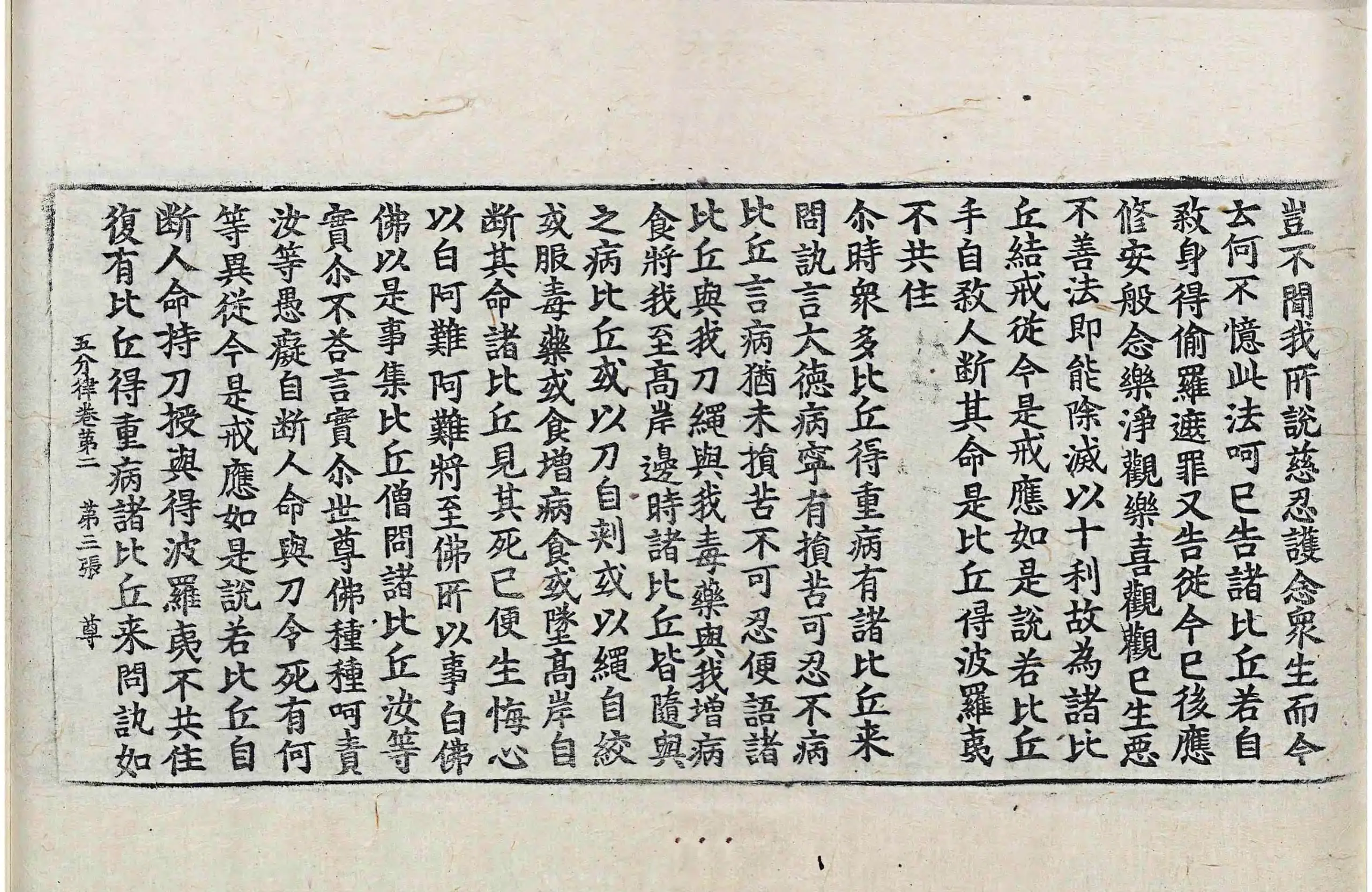 豈不聞我所說慈忍護念衆生而今

云何不憶此法呵已告諸比丘若自

殺身得偷羅遮罪又告從今已後應

修安般念樂淨觀樂喜觀觀已生惡

不善法即能除滅以十利故為諸比

丘結戒從今是戒應如是說若比丘

手自殺人斷其命是比丘得波羅夷

不共住

尒時衆多比丘得重病有諸比丘来

問訊言大德病寧有損苦可忍不病

比丘言病猶未損苦不可忍便語諸

比丘與我刀繩與我毒藥與我增病

食將我至高岸邊時諸比丘皆隨與

之病比丘或以刀自刺或以繩自絞

或服毒藥或食增病食或墜高岸自

斷其命諸比丘見其死已便生悔心

以白阿難阿難將至佛所以事白佛

佛以是事集比丘僧問諸比丘汝等

實尒不荅言實尒世尊佛種種呵責

汝等愚癡自斷人命與刀令死有何

等異從今是戒應如是說若比丘自

斷人命持刀授與得波羅夷不共住

復有比丘得重病諸比丘来問訊如

五分律卷第二　第三張　尊